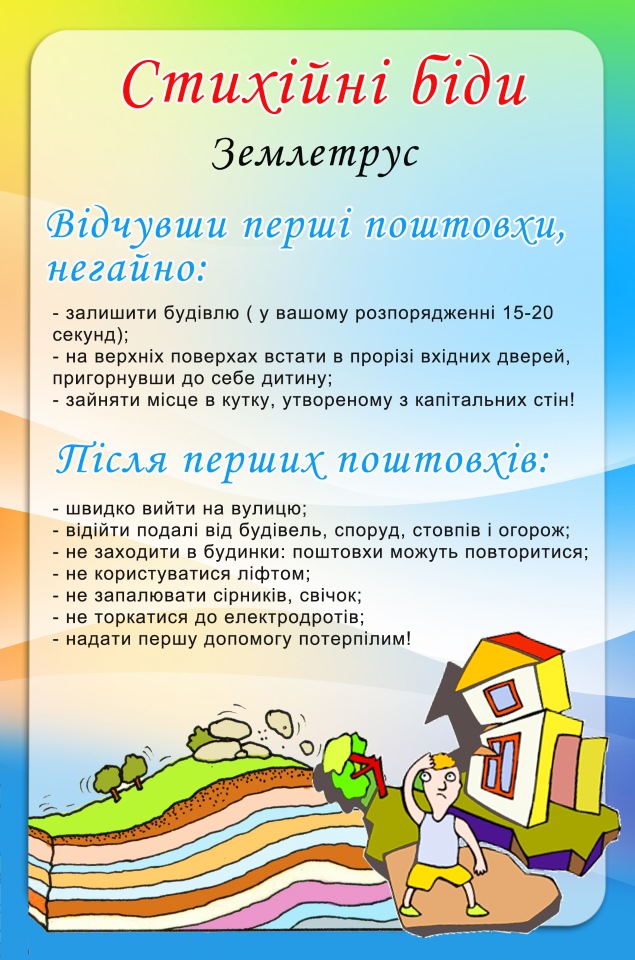 Стихійні біди

Землетрус

Відчувши перші поштовхи, негайно:

- залишити будівлю ( у вашому розпорядженні 15-20 секунд);
- на верхніх поверхах встати в прорізі вхідних дверей, пригорнувши до себе дитину;
- зайняти місце в кутку, утвореному з капітальних стін!

Після перших поштовхів:

- швидко вийти на вулицю;
- відійти подалі від будівель, споруд, стовпів і огорож;
- не заходити в будинки: поштовхи можуть повторитися;
- не користуватися ліфтом;
- не запалювати сірників, свічок;
- не торкатися до електродротів;
- надати першу допомогу потерпілим!